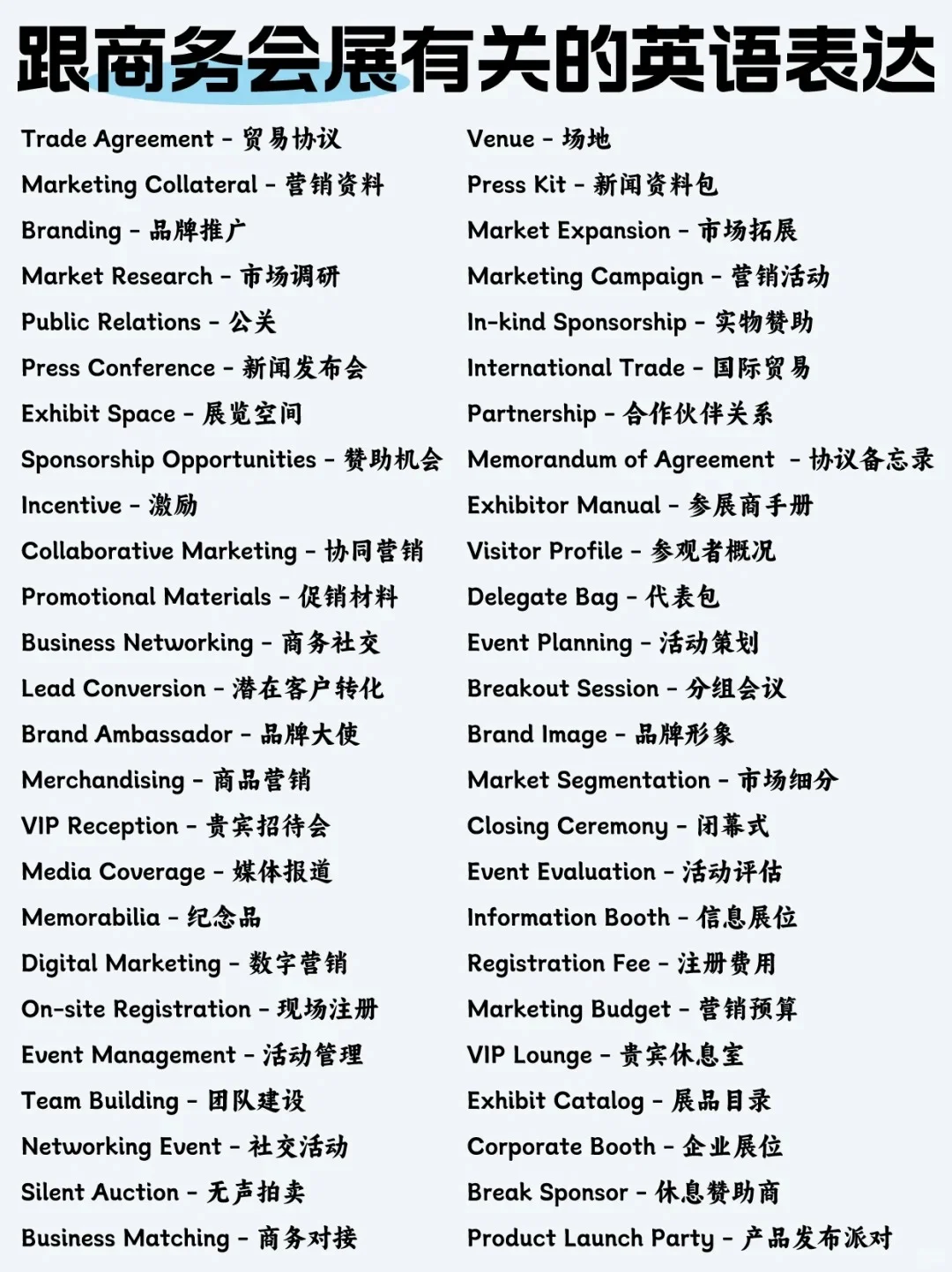 跟商务会展有关的英语表达

Trade Agreement - 贸易协议
Marketing Collateral - 营销资料
Branding - 品牌推广
Market Research - 市场调研
Public Relations - 公关
Press Conference - 新闻发布会
Exhibit Space - 展览空间
Sponsorship Opportunities - 赞助机会
Incentive - 激励
Collaborative Marketing - 协同营销
Promotional Materials - 促销材料
Business Networking - 商务社交
Lead Conversion - 潜在客户转化
Brand Ambassador - 品牌大使
Merchandising - 商品营销
VIP Reception - 贵宾招待会
Media Coverage - 媒体报道
Memorabilia - 纪念品
Digital Marketing - 数字营销
On-site Registration - 现场注册
Event Management - 活动管理
Team Building - 团队建设
Networking Event - 社交活动
Silent Auction - 无声拍卖
Business Matching - 商务对接

Venue - 场地
Press Kit - 新闻资料包
Market Expansion - 市场拓展
Marketing Campaign - 营销活动
In-kind Sponsorship - 实物赞助
International Trade - 国际贸易
Partnership - 合作伙伴关系
Memorandum of Agreement - 协议备忘录
Exhibitor Manual - 参展商手册
Visitor Profile - 参观者概况
Delegate Bag - 代表包
Event Planning - 活动策划
Breakout Session - 分组会议
Brand Image - 品牌形象
Market Segmentation - 市场细分
Closing Ceremony - 闭幕式
Event Evaluation - 活动评估
Information Booth - 信息展位
Registration Fee - 注册费用
Marketing Budget - 营销预算
VIP Lounge - 贵宾休息室
Exhibit Catalog - 展品目录
Corporate Booth - 企业展位
Break Sponsor - 休息赞助商
Product Launch Party - 产品发布派对